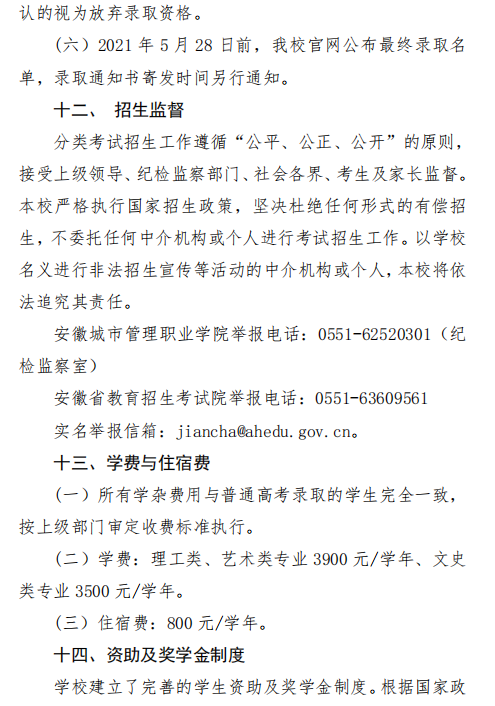 认的视为放弃录取资格。

（六）2021 年 5 月 28 日前，我校官网公布最终录取名单，录取通知书寄发时间另行通知。

十二、 招生监督

分类考试招生工作遵循“公平、公正、公开”的原则，接受上级领导、纪检监察部门、社会各界、考生及家长监督。本校严格执行国家招生政策，坚决杜绝任何形式的有偿招生，不委托任何中介机构或个人进行考试招生工作。以学校名义进行非法招生宣传等活动的中介机构或个人，本校将依法追究其责任。

安徽城市管理职业学院举报电话：0551-62520301（纪检监察室）

安徽省教育招生考试院举报电话：0551-63609561

实名举报信箱：jiancha@ahedu.gov.cn。

十三、学费与住宿费

（一）所有学杂费用与普通高考录取的学生完全一致，按上级部门审定收费标准执行。

（二）学费：理工类、艺术类专业 3900 元/学年、文史类专业 3500 元/学年。

（三）住宿费：800 元/学年。

十四、资助及奖学金制度

学校建立了完善的学生资助及奖学金制度。根据国家政